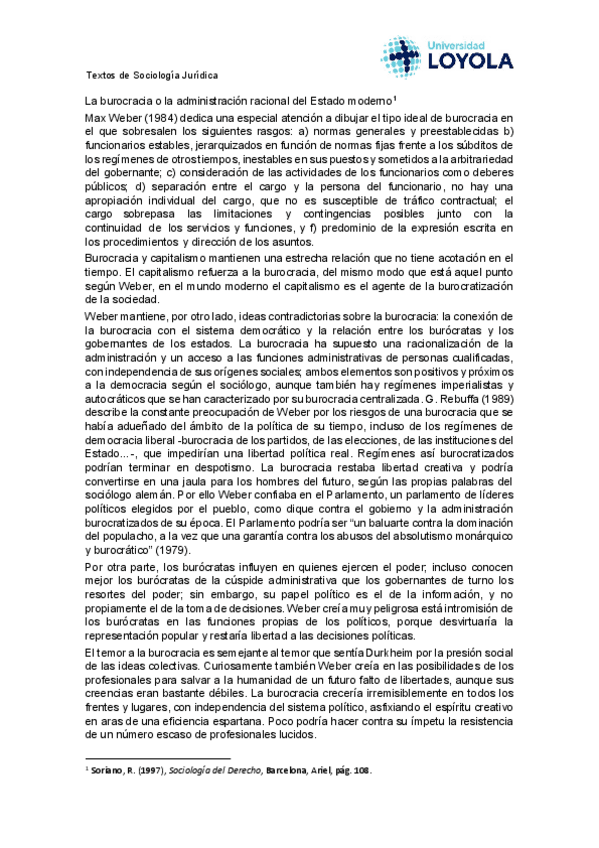 Universidad
LOYOLA

Textos de Sociología Jurídica

La burocracia o la administración racional del Estado moderno¹

Max Weber (1984) dedica una especial atención a dibujar el tipo ideal de burocracia en el que sobresalen los siguientes rasgos: a) normas generales y preestablecidas b) funcionarios estables, jerarquizados en función de normas fijas frente a los súbditos de los regímenes de otros tiempos, inestables en sus puestos y sometidos a la arbitrariedad del gobernante; c) consideración de las actividades de los funcionarios como deberes públicos; d) separación entre el cargo y la persona del funcionario, no hay una apropiación individual del cargo, que no es susceptible de tráfico contractual; el cargo sobrepasa las limitaciones y contingencias posibles junto con la continuidad de los servicios y funciones, y f) predominio de la expresión escrita en los procedimientos y dirección de los asuntos.

Burocracia y capitalismo mantienen una estrecha relación que no tiene acotación en el tiempo. El capitalismo refuerza a la burocracia, del mismo modo que está aquel punto según Weber, en el mundo moderno el capitalismo es el agente de la burocratización de la sociedad.

Weber mantiene, por otro lado, ideas contradictorias sobre la burocracia: la conexión de la burocracia con el sistema democrático y la relación entre los burócratas y los gobernantes de los estados. La burocracia ha supuesto una racionalización de la administración y un acceso a las funciones administrativas de personas cualificadas, con independencia de sus orígenes sociales; ambos elementos son positivos y próximos a la democracia según el sociólogo, aunque también hay regímenes imperialistas y autocráticos que se han caracterizado por su burocracia centralizada. G. Rebuffa (1989) describe la constante preocupación de Weber por los riesgos de una burocracia que se había adueñado del ámbito de la política de su tiempo, incluso de los regímenes de democracia liberal -burocracia de los partidos, de las elecciones, de las instituciones del Estado...-, que impedirían una libertad política real. Regímenes así burocratizados podrían terminar en despotismo. La burocracia restaba libertad creativa y podría convertirse en una jaula para los hombres del futuro, según las propias palabras del sociólogo alemán. Por ello Weber confiaba en el Parlamento, un parlamento de líderes políticos elegidos por el pueblo, como dique contra el gobierno y la administración burocratizados de su época. El Parlamento podría ser "un baluarte contra la dominación del populacho, a la vez que una garantía contra los abusos del absolutismo monárquico y burocrático" (1979).

Por otra parte, los burócratas influyen en quienes ejercen el poder; incluso conocen mejor los burócratas de la cúspide administrativa que los gobernantes de turno los resortes del poder; sin embargo, su papel político es el de la información, y no propiamente el de la toma de decisiones. Weber creía muy peligrosa está intromisión de los burócratas en las funciones propias de los políticos, porque desvirtuaría la representación popular y restaría libertad a las decisiones políticas.

El temor a la burocracia es semejante al temor que sentía Durkheim por la presión social de las ideas colectivas. Curiosamente también Weber creía en las posibilidades de los profesionales para salvar a la humanidad de un futuro falto de libertades, aunque sus creencias eran bastante débiles. La burocracia crecería irremisiblemente en todos los frentes y lugares, con independencia del sistema político, asfixiando el espíritu creativo en aras de una eficiencia espartana. Poco podría hacer contra su ímpetu la resistencia de un número escaso de profesionales lucidos.

¹ Soriano, R. (1997), Sociología del Derecho, Barcelona, Ariel, pág. 108.